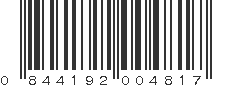 0 844192 004817